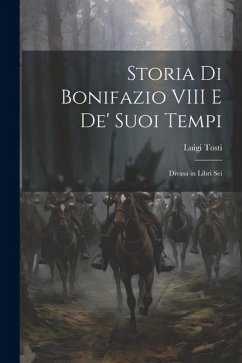 Storia Di Bonifazio VIII E De' Suoi Tempi

Luigi Tosti

Divasa in Libri Sei